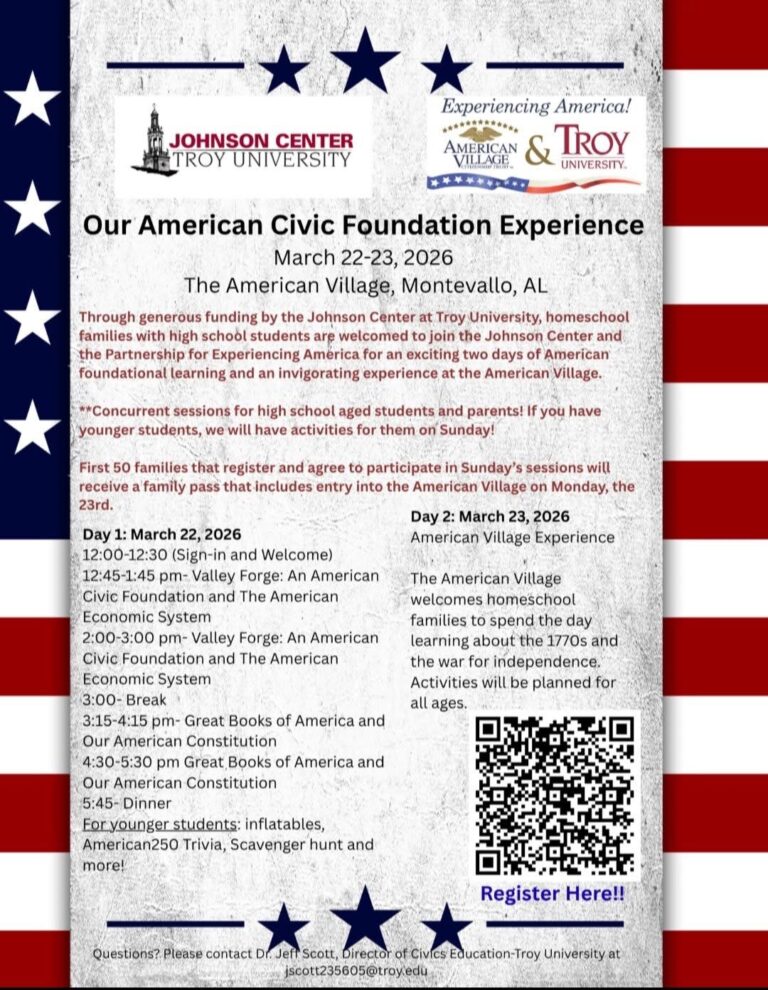 JOHNSON CENTER
TROY UNIVERSITY

Experiencing America!
AMERICAN VILLAGE & TROY UNIVERSITY

Our American Civic Foundation Experience
March 22-23, 2026
The American Village, Montevallo, AL

Through generous funding by the Johnson Center at Troy University, homeschool families with high school students are welcomed to join the Johnson Center and the Partnership for Experiencing America for an exciting two days of American foundational learning and an invigorating experience at the American Village.

**Concurrent sessions for high school aged students and parents! If you have younger students, we will have activities for them on Sunday!

First 50 families that register and agree to participate in Sunday's sessions will receive a family pass that includes entry into the American Village on Monday, the 23rd.

Day 1: March 22, 2026
12:00-12:30 (Sign-in and Welcome)
12:45-1:45 pm- Valley Forge: An American Civic Foundation and The American Economic System
2:00-3:00 pm- Valley Forge: An American Civic Foundation and The American Economic System
3:00- Break
3:15-4:15 pm- Great Books of America and Our American Constitution
4:30-5:30 pm Great Books of America and Our American Constitution
5:45- Dinner
For younger students: inflatables, American250 Trivia, Scavenger hunt and more!

Day 2: March 23, 2026
American Village Experience

The American Village welcomes homeschool families to spend the day learning about the 1770s and the war for independence. Activities will be planned for all ages.

Register Here!!

Questions? Please contact Dr. Jeff Scott, Director of Civics Education-Troy University at jscott235605@troy.edu